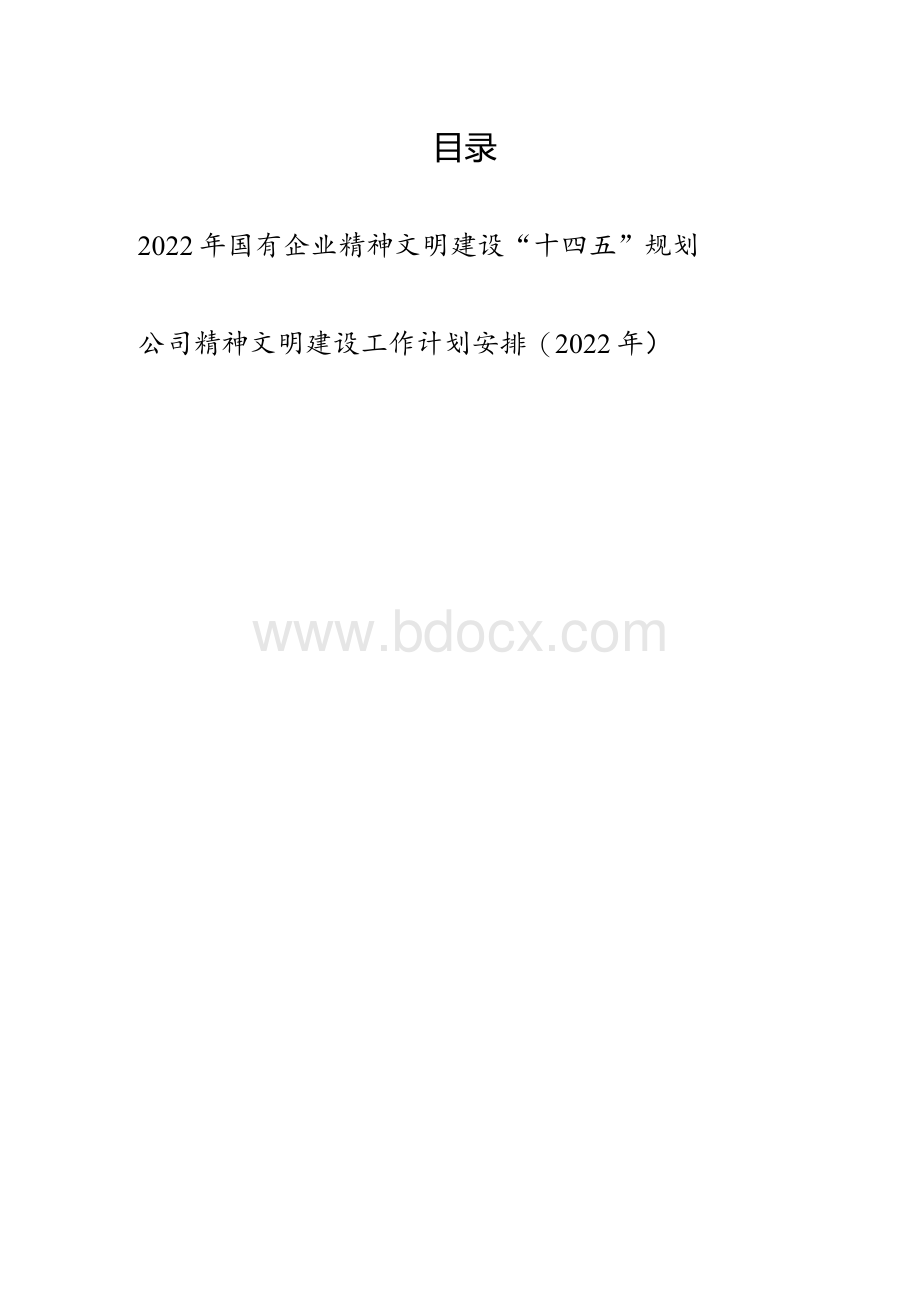 目录

2022年国有企业精神文明建设“十四五”规划

公司精神文明建设工作计划安排（2022年）

www.bdocx.com